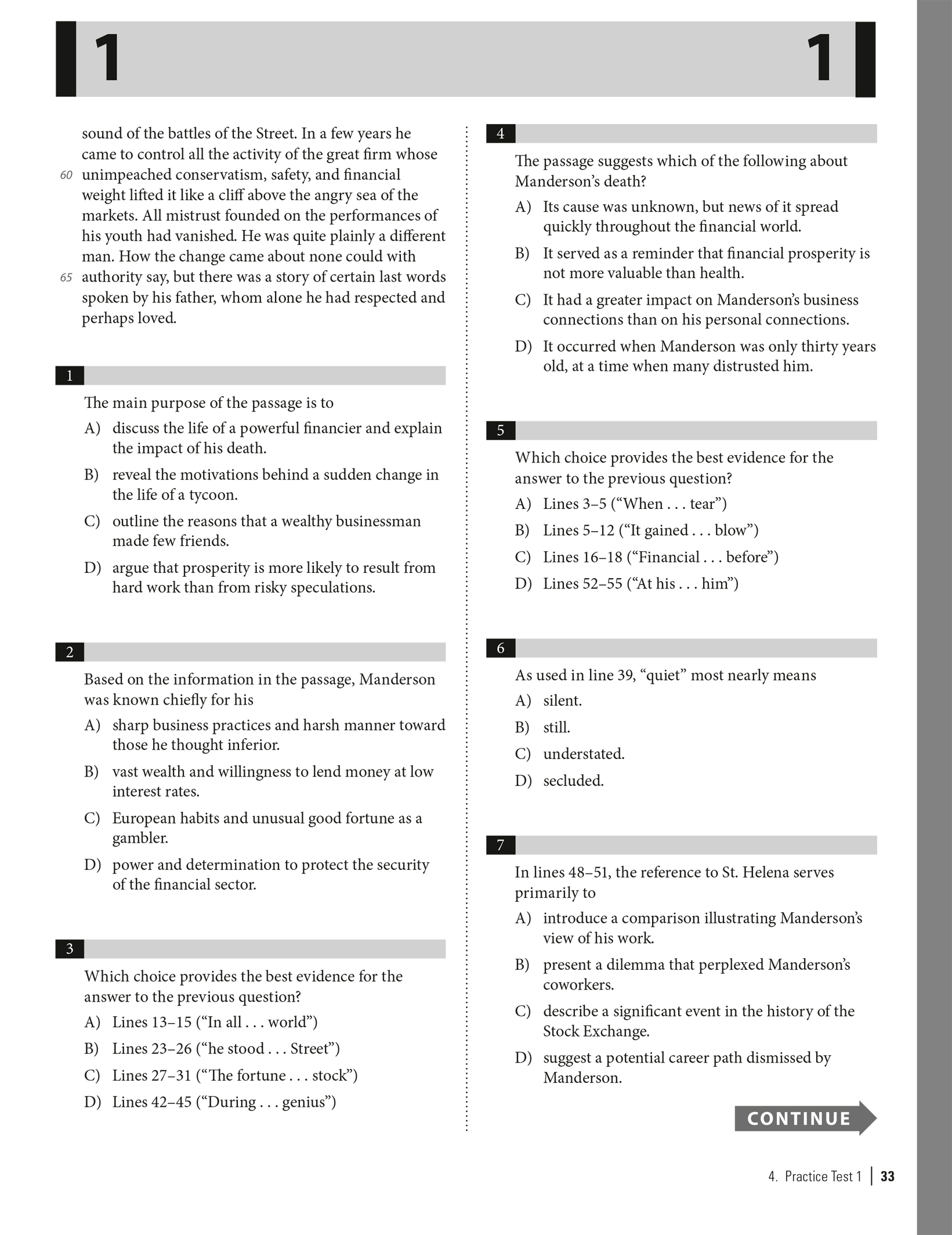 1 1

sound of the battles of the Street. In a few years he came to control all the activity of the great firm whose 60 unimpeached conservatism, safety, and financial weight lifted it like a cliff above the angry sea of the markets. All mistrust founded on the performances of his youth had vanished. He was quite plainly a different man. How the change came about none could with 65 authority say, but there was a story of certain last words spoken by his father, whom alone he had respected and perhaps loved.

1

The main purpose of the passage is to

A) discuss the life of a powerful financier and explain the impact of his death.

B) reveal the motivations behind a sudden change in the life of a tycoon.

C) outline the reasons that a wealthy businessman made few friends.

D) argue that prosperity is more likely to result from hard work than from risky speculations.

2

Based on the information in the passage, Manderson was known chiefly for his

A) sharp business practices and harsh manner toward those he thought inferior.

B) vast wealth and willingness to lend money at low interest rates.

C) European habits and unusual good fortune as a gambler.

D) power and determination to protect the security of the financial sector.

3

Which choice provides the best evidence for the answer to the previous question?

A) Lines 13–15 (“In all . . . world”)

B) Lines 23–26 (“he stood . . . Street”)

C) Lines 27–31 (“The fortune . . . stock”)

D) Lines 42–45 (“During . . . genius”)

4

The passage suggests which of the following about Manderson’s death?

A) Its cause was unknown, but news of it spread quickly throughout the financial world.

B) It served as a reminder that financial prosperity is not more valuable than health.

C) It had a greater impact on Manderson’s business connections than on his personal connections.

D) It occurred when Manderson was only thirty years old, at a time when many distrusted him.

5

Which choice provides the best evidence for the answer to the previous question?

A) Lines 3–5 (“When . . . tear”)

B) Lines 5–12 (“It gained . . . blow”)

C) Lines 16–18 (“Financial . . . before”)

D) Lines 52–55 (“At his . . . him”)

6

As used in line 39, “quiet” most nearly means

A) silent.

B) still.

C) understated.

D) secluded.

7

In lines 48–51, the reference to St. Helena serves primarily to

A) introduce a comparison illustrating Manderson’s view of his work.

B) present a dilemma that perplexed Manderson’s coworkers.

C) describe a significant event in the history of the Stock Exchange.

D) suggest a potential career path dismissed by Manderson.

CONTINUE

4. Practice Test 1 | 33